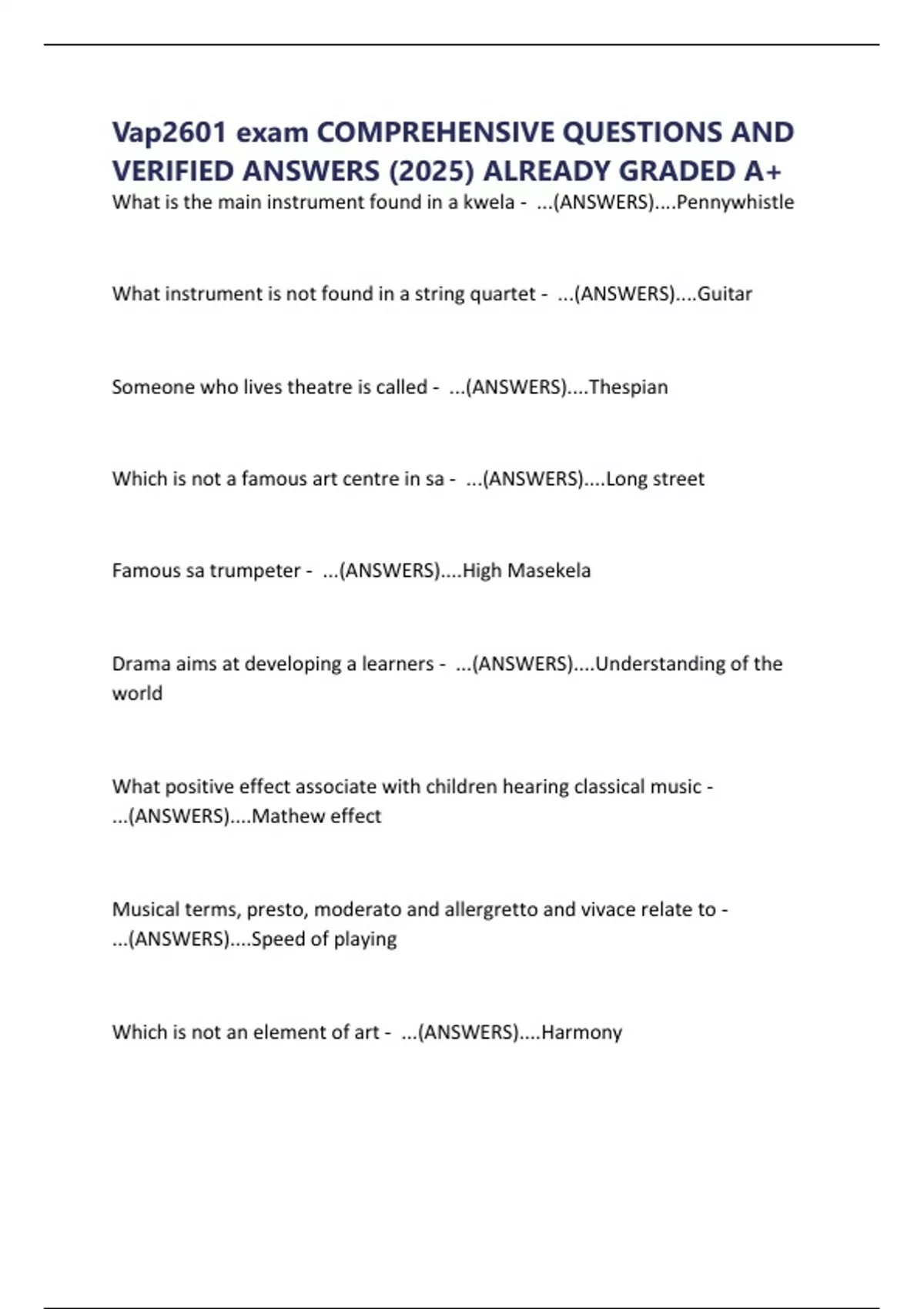 Vap2601 exam COMPREHENSIVE QUESTIONS AND VERIFIED ANSWERS (2025) ALREADY GRADED A+

What is the main instrument found in a kwela - ...(ANSWERS)....Pennywhistle

What instrument is not found in a string quartet - ...(ANSWERS)....Guitar

Someone who lives theatre is called - ...(ANSWERS)....Thespian

Which is not a famous art centre in sa - ...(ANSWERS)....Long street

Famous sa trumpeter - ...(ANSWERS)....High Masekela

Drama aims at developing a learners - ...(ANSWERS)....Understanding of the world

What positive effect associate with children hearing classical music - ...(ANSWERS)....Mathew effect

Musical terms, presto, moderato and allergretto and vivace relate to - ...(ANSWERS)....Speed of playing

Which is not an element of art - ...(ANSWERS)....Harmony